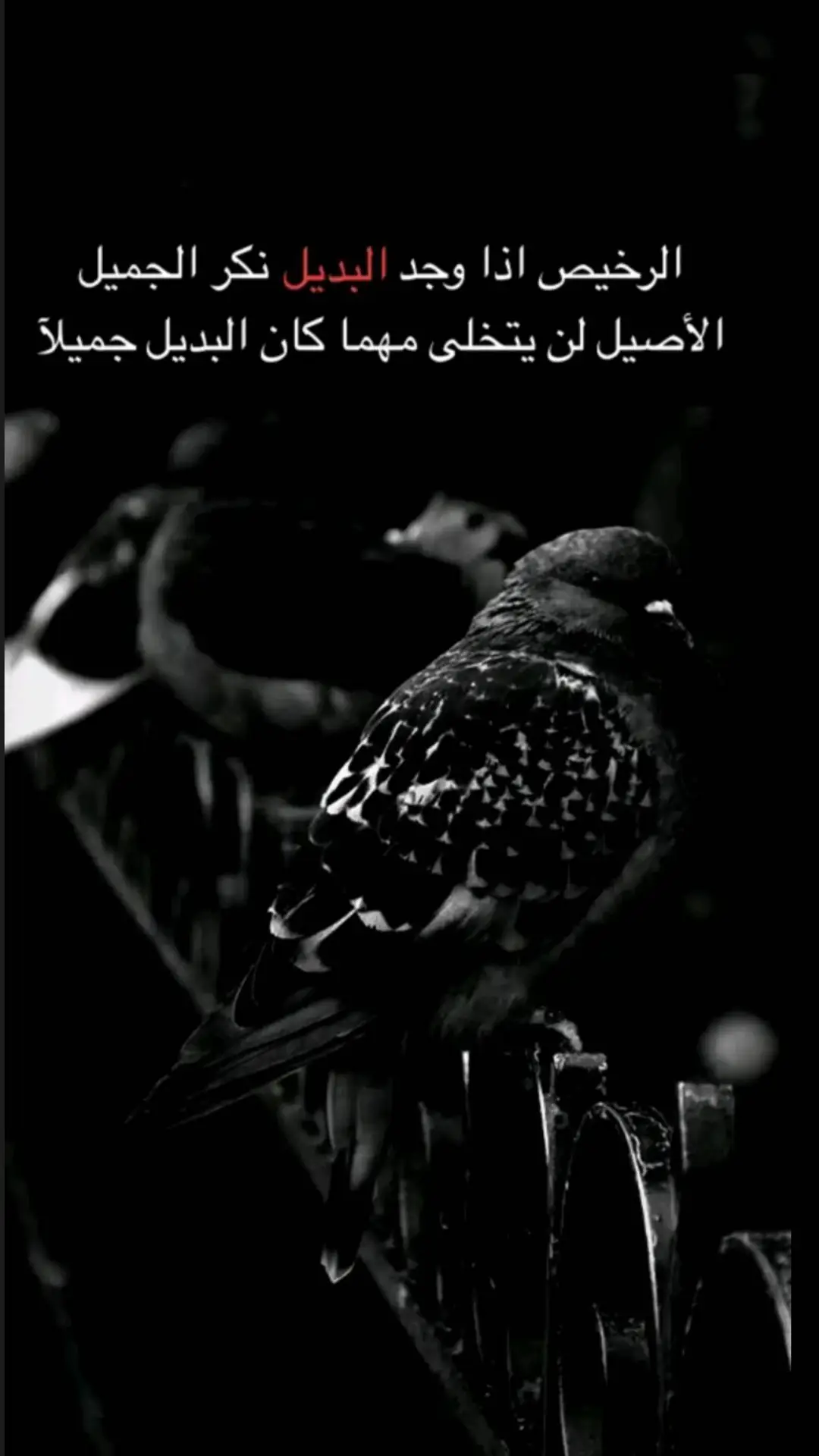 الرخيص اذا وجد البديل نكر الجميل
الأصيل لن يتخلى مهما كان البديل جميلاً